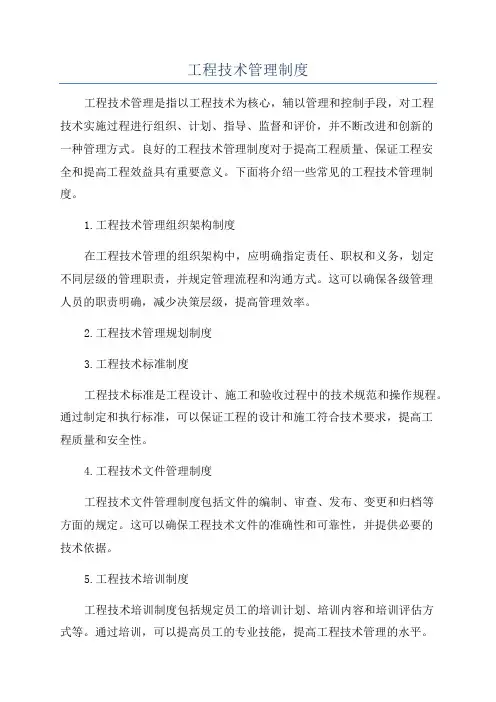 工程技术管理制度

工程技术管理是指以工程技术为核心，辅以管理和控制手段，对工程技术实施过程进行组织、计划、指导、监督和评价，并不断改进和创新的一种管理方式。良好的工程技术管理制度对于提高工程质量、保证工程安全和提高工程效益具有重要意义。下面将介绍一些常见的工程技术管理制度。

1.工程技术管理组织架构制度

在工程技术管理的组织架构中，应明确指定责任、职权和义务，划定不同层级的管理职责，并规定管理流程和沟通方式。这可以确保各级管理人员的职责明确，减少决策层级，提高管理效率。

2.工程技术管理规划制度

3.工程技术标准制度

工程技术标准是工程设计、施工和验收过程中的技术规范和操作规程。通过制定和执行标准，可以保证工程的设计和施工符合技术要求，提高工程质量和安全性。

4.工程技术文件管理制度

工程技术文件管理制度包括文件的编制、审查、发布、变更和归档等方面的规定。这可以确保工程技术文件的准确性和可靠性，并提供必要的技术依据。

5.工程技术培训制度

工程技术培训制度包括规定员工的培训计划、培训内容和培训评估方式等。通过培训，可以提高员工的专业技能，提高工程技术管理的水平。